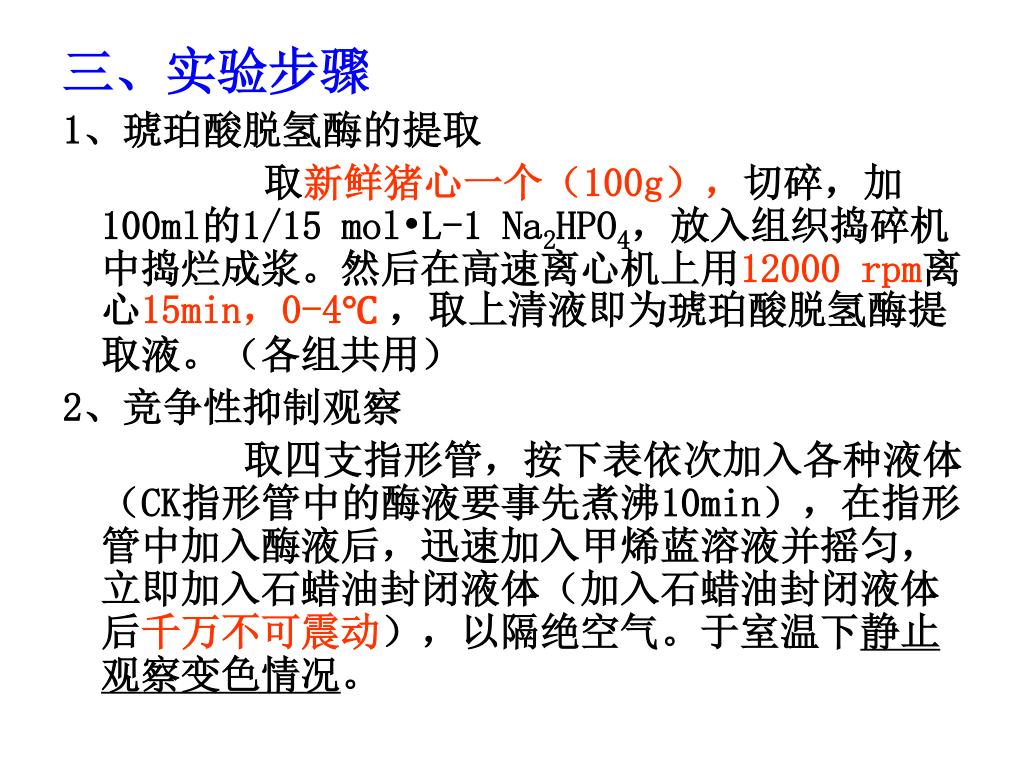 三、实验步骤

1、琥珀酸脱氢酶的提取

取新鲜猪心一个（100g），切碎，加100ml的1/15 mol•L-1 $Na_2HPO_4$，放入组织捣碎机中捣烂成浆。然后在高速离心机上用12000 rpm离心15min，0-4℃，取上清液即为琥珀酸脱氢酶提取液。（各组共用）

2、竞争性抑制观察

取四支指形管，按下表依次加入各种液体（CK指形管中的酶液要事先煮沸10min），在指形管中加入酶液后，迅速加入甲烯蓝溶液并摇匀，立即加入石蜡油封闭液体（加入石蜡油封闭液体后千万不可震动），以隔绝空气。于室温下静止观察变色情况。